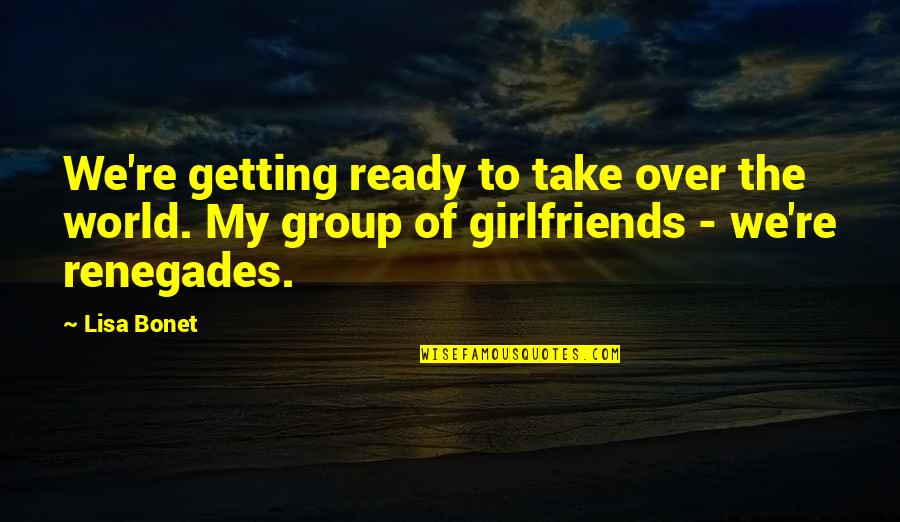 We're getting ready to take over the world. My group of girlfriends - we're renegades.

~ Lisa Bonet

WISEFAMOUSQUOTES.COM